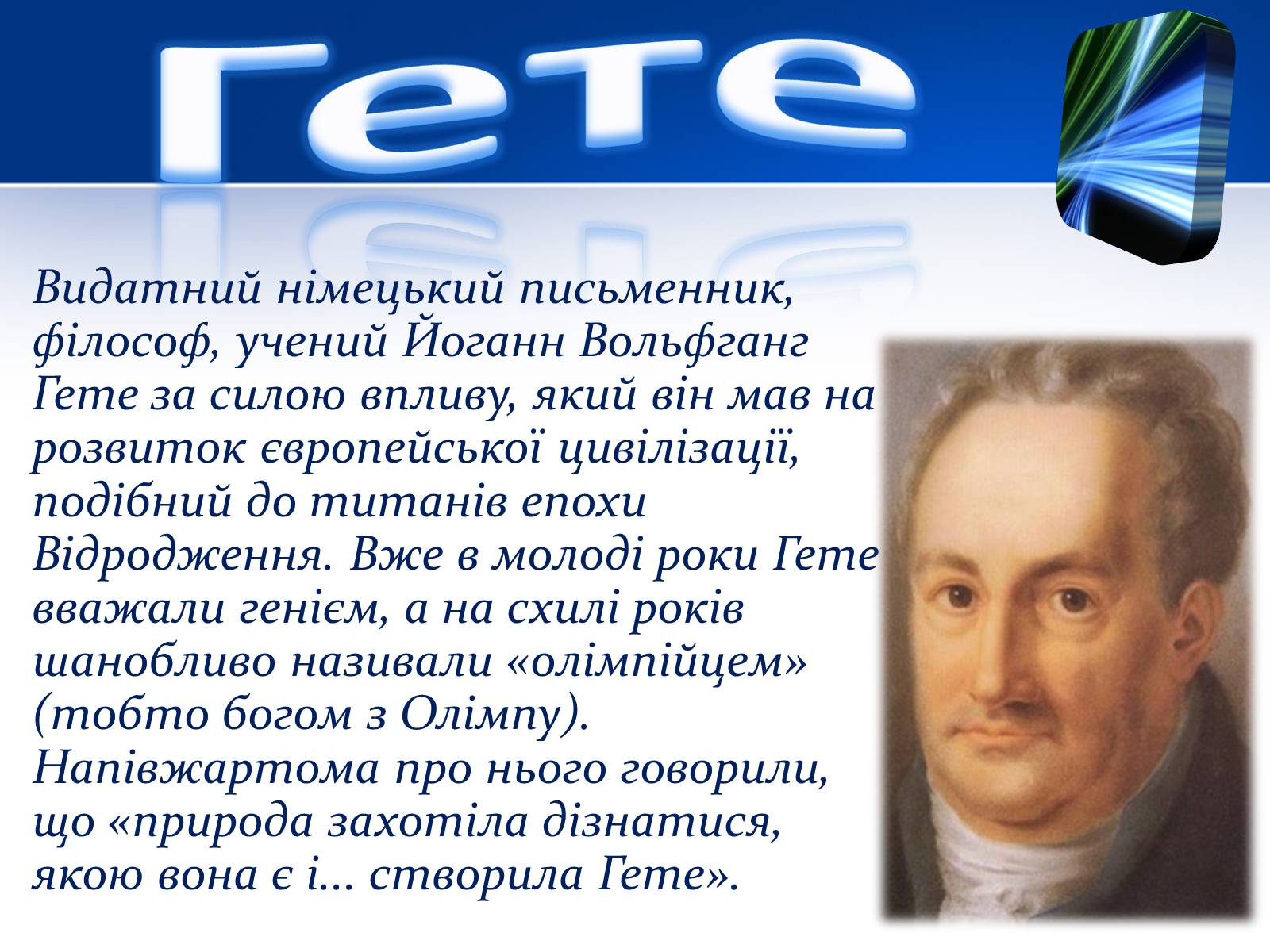 Гете

Видатний німецький письменник, філософ, учений Йоганн Вольфганг Гете за силою впливу, який він мав на розвиток європейської цивілізації, подібний до титанів епохи Відродження. Вже в молоді роки Гете вважали генієм, а на схилі років шанобливо називали «олімпійцем» (тобто богом з Олімпу). Напівжартома про нього говорили, що «природа захотіла дізнатися, якою вона є і... створила Гете».